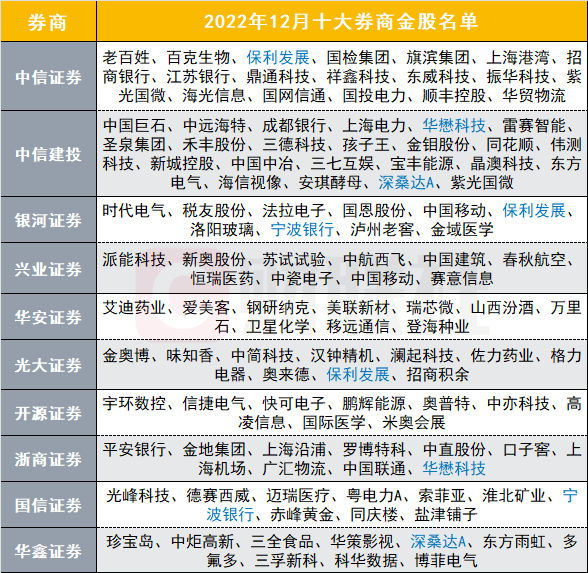 | 券商 | 2022年12月十大券商金股名单 |
|---|---|
| 中信证券 | 老百姓、百克生物、保利发展、国检集团、旗滨集团、上海港湾、招商银行、江苏银行、鼎通科技、祥鑫科技、东威科技、振华科技、紫光国微、海光信息、国网信通、国投电力、顺丰控股、华贸物流 |
| 中信建投 | 中国巨石、中远海特、成都银行、上海电力、华懋科技、雷赛智能、圣泉集团、禾丰股份、三德科技、孩子王、金钼股份、同花顺、伟测科技、新城控股、中国中冶、三七互娱、宝丰能源、晶澳科技、东方电气、海信视像、安琪酵母、深桑达A、紫光国微 |
| 银河证券 | 时代电气、税友股份、法拉电子、国恩股份、中国移动、保利发展、洛阳玻璃、宁波银行、泸州老窖、金域医学 |
| 兴业证券 | 派能科技、新奥股份、苏试试验、中航西飞、中国建筑、春秋航空、恒瑞医药、中瓷电子、中国移动、赛意信息 |
| 华安证券 | 艾迪药业、爱美客、钢研纳克、美联新材、瑞芯微、山西汾酒、万里石、卫星化学、移远通信、登海种业 |
| 光大证券 | 金奥博、味知香、中简科技、汉钟精机、澜起科技、佐力药业、格力电器、奥来德、保利发展、招商积余 |
| 开源证券 | 宇环数控、信捷电气、快可电子、鹏辉能源、奥普特、中亦科技、高凌信息、国际医学、米奥会展 |
| 浙商证券 | 平安银行、金地集团、上海沿浦、罗博特科、中直股份、口子窖、上海机场、广汇物流、中国联通、华懋科技 |
| 国信证券 | 光峰科技、德赛西威、迈瑞医疗、粤电力A、索菲亚、淮北矿业、宁波银行、赤峰黄金、同庆楼、盐津铺子 |
| 华鑫证券 | 珍宝岛、中炬高新、三全食品、华策影视、深桑达A、东方雨虹、多氟多、三孚新科、科华数据、博菲电气 |